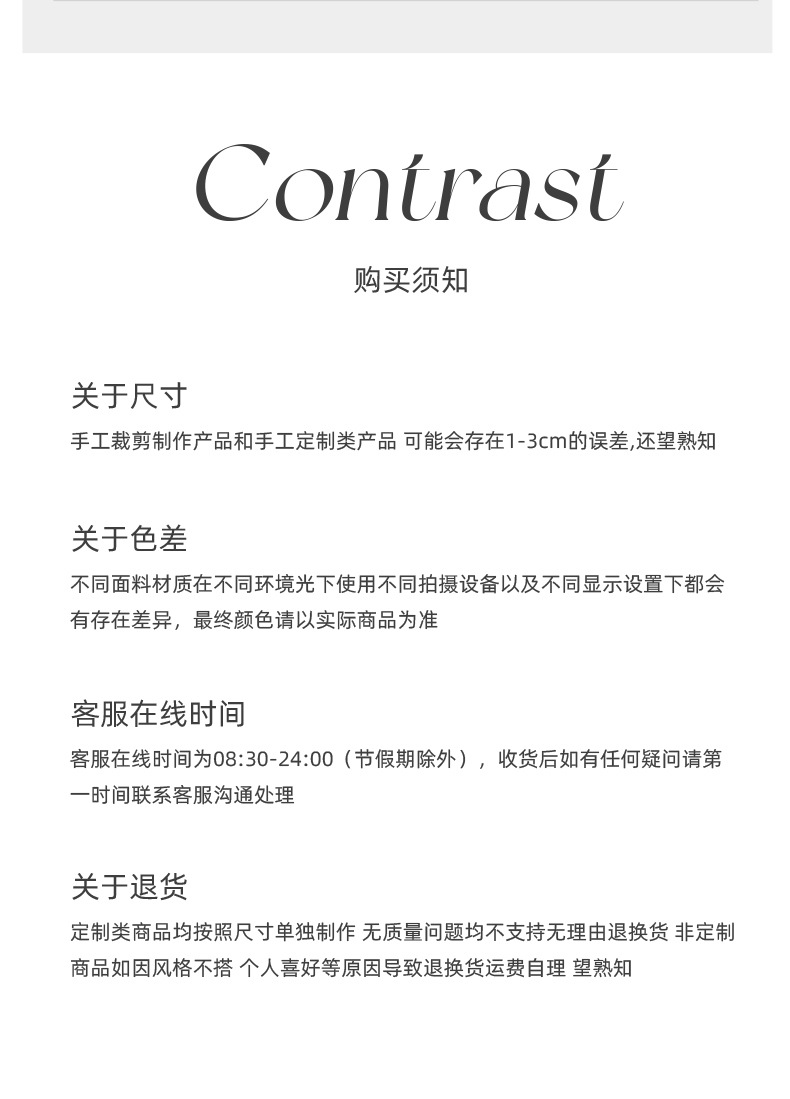 Contrast

购买须知

关于尺寸

手工裁剪制作产品和手工定制类产品 可能会存在1-3cm的误差,还望熟知

关于色差

不同面料材质在不同环境光下使用不同拍摄设备以及不同显示设置下都会有存在差异，最终颜色请以实际商品为准

客服在线时间

客服在线时间为08:30-24:00（节假期除外），收货后如有任何疑问请第一时间联系客服沟通处理

关于退货

定制类商品均按照尺寸单独制作 无质量问题均不支持无理由退换货 非定制商品如因风格不搭 个人喜好等原因导致退换货运费自理 望熟知